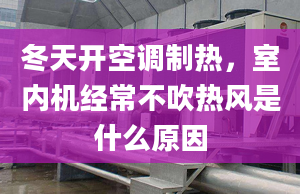 冬天开空调制热，室内机经常不吹热风是什么原因